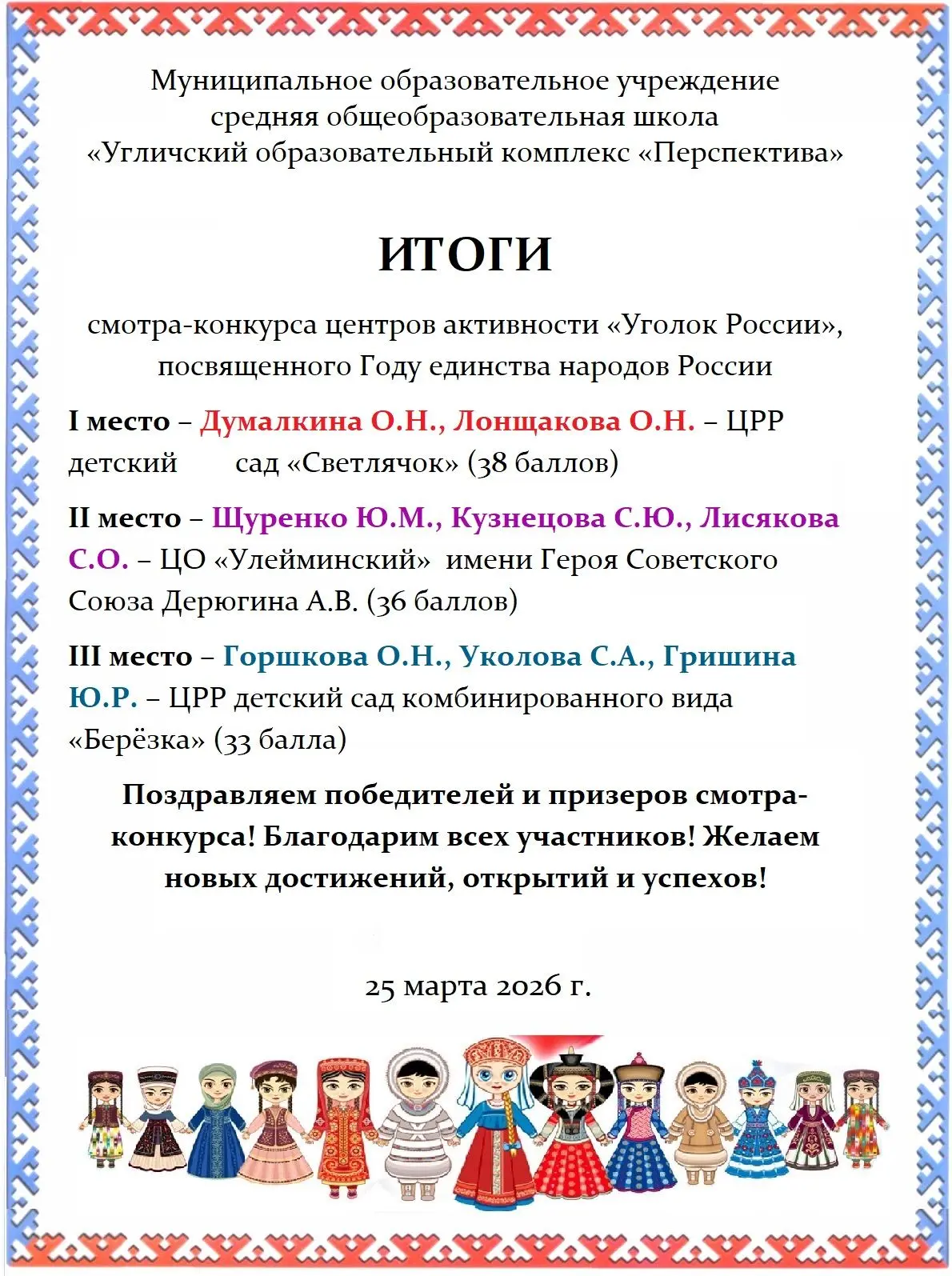 Муниципальное образовательное учреждение средняя общеобразовательная школа «Угличский образовательный комплекс «Перспектива»

ИТОГИ

смотра-конкурса центров активности «Уголок России», посвященного Году единства народов России

I место – Думалкина О.Н., Лонщакова О.Н. – ЦРР детский сад «Светлячок» (38 баллов)

II место – Щуренко Ю.М., Кузнецова С.Ю., Лисякова С.О. – ЦО «Улейминский» имени Героя Советского Союза Дерюгина А.В. (36 баллов)

III место – Горшкова О.Н., Уколова С.А., Гришина Ю.Р. – ЦРР детский сад комбинированного вида «Берёзка» (33 балла)

Поздравляем победителей и призеров смотра-конкурса! Благодарим всех участников! Желаем новых достижений, открытий и успехов!

25 марта 2026 г.